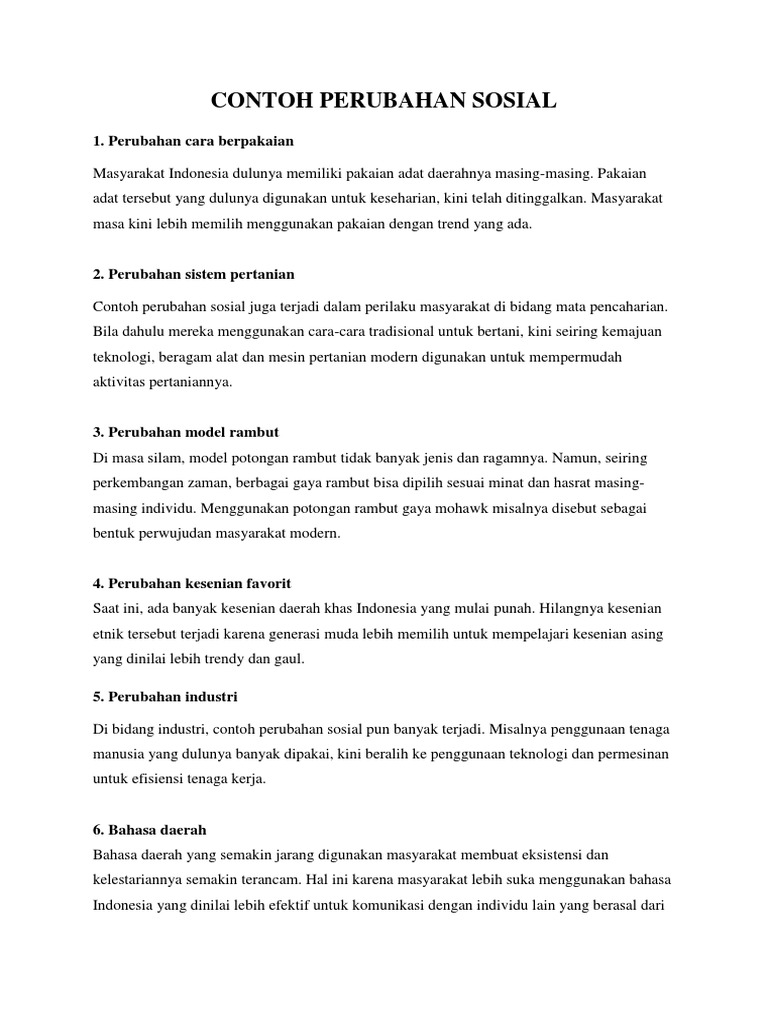 CONTOH PERUBAHAN SOSIAL

1. Perubahan cara berpakaian

Masyarakat Indonesia dulunya memiliki pakaian adat daerahnya masing-masing. Pakaian adat tersebut yang dulunya digunakan untuk keseharian, kini telah ditinggalkan. Masyarakat masa kini lebih memilih menggunakan pakaian dengan trend yang ada.

2. Perubahan sistem pertanian

Contoh perubahan sosial juga terjadi dalam perilaku masyarakat di bidang mata pencaharian. Bila dahulu mereka menggunakan cara-cara tradisional untuk bertani, kini seiring kemajuan teknologi, beragam alat dan mesin pertanian modern digunakan untuk mempermudah aktivitas pertaniannya.

3. Perubahan model rambut

Di masa silam, model potongan rambut tidak banyak jenis dan ragamnya. Namun, seiring perkembangan zaman, berbagai gaya rambut bisa dipilih sesuai minat dan hasrat masing-masing individu. Menggunakan potongan rambut gaya mohawk misalnya disebut sebagai bentuk perwujudan masyarakat modern.

4. Perubahan kesenian favorit

Saat ini, ada banyak kesenian daerah khas Indonesia yang mulai punah. Hilangnya kesenian etnik tersebut terjadi karena generasi muda lebih memilih untuk mempelajari kesenian asing yang dinilai lebih trendy dan gaul.

5. Perubahan industri

Di bidang industri, contoh perubahan sosial pun banyak terjadi. Misalnya penggunaan tenaga manusia yang dulunya banyak dipakai, kini beralih ke penggunaan teknologi dan permesinan untuk efisiensi tenaga kerja.

6. Bahasa daerah

Bahasa daerah yang semakin jarang digunakan masyarakat membuat eksistensi dan kelestariannya semakin terancam. Hal ini karena masyarakat lebih suka menggunakan bahasa Indonesia yang dinilai lebih efektif untuk komunikasi dengan individu lain yang berasal dari